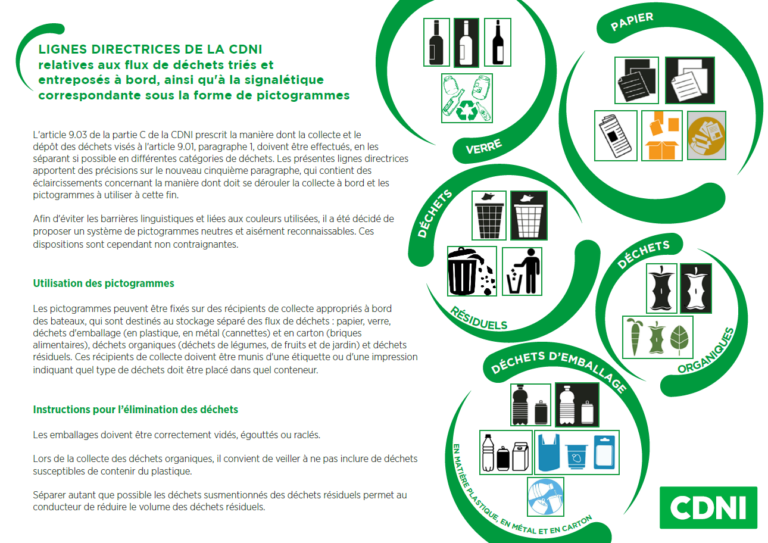 LIGNES DIRECTRICES DE LA CDNI
relatives aux flux de déchets triés et entreposés à bord, ainsi qu'à la signalétique correspondante sous la forme de pictogrammes

L'article 9.03 de la partie C de la CDNI prescrit la manière dont la collecte et le dépôt des déchets visés à l'article 9.01, paragraphe 1, doivent être effectués, en les séparant si possible en différentes catégories de déchets. Les présentes lignes directrices apportent des précisions sur le nouveau cinquième paragraphe, qui contient des éclaircissements concernant la manière dont doit se dérouler la collecte à bord et les pictogrammes à utiliser à cette fin.

Afin d'éviter les barrières linguistiques et liées aux couleurs utilisées, il a été décidé de proposer un système de pictogrammes neutres et aisément reconnaissables. Ces dispositions sont cependant non contraignantes.

Utilisation des pictogrammes

Les pictogrammes peuvent être fixés sur des récipients de collecte appropriés à bord des bateaux, qui sont destinés au stockage séparé des flux de déchets : papier, verre, déchets d'emballage (en plastique, en métal (cannettes) et en carton (briques alimentaires), déchets organiques (déchets de légumes, de fruits et de jardin) et déchets résiduels. Ces récipients de collecte doivent être munis d'une étiquette ou d'une impression indiquant quel type de déchets doit être placé dans quel conteneur.

Instructions pour l'élimination des déchets

Les emballages doivent être correctement vidés, égouttés ou raclés.

Lors de la collecte des déchets organiques, il convient de veiller à ne pas inclure de déchets susceptibles de contenir du plastique.

Séparer autant que possible les déchets susmentionnés des déchets résiduels permet au conducteur de réduire le volume des déchets résiduels.

VERRE

PAPIER

DÉCHETS
RÉSIDUELS

DÉCHETS
ORGANIQUES

DÉCHETS D'EMBALLAGE
EN MATIÈRE PLASTIQUE, EN MÉTAL ET EN CARTON

CDNI